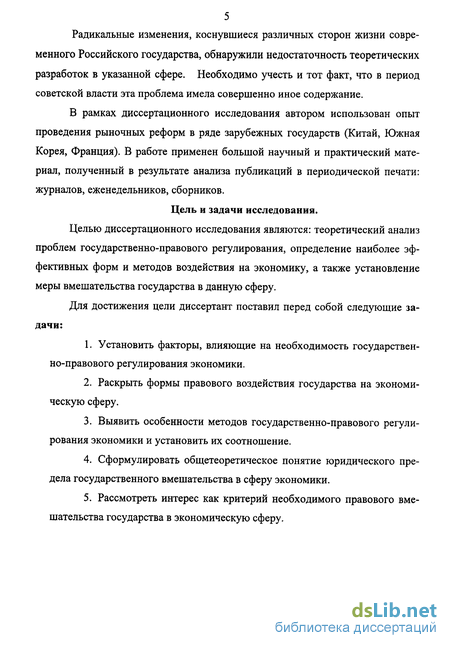 5

Радикальные изменения, коснувшиеся различных сторон жизни современного Российского государства, обнаружили недостаточность теоретических разработок в указанной сфере. Необходимо учесть и тот факт, что в период советской власти эта проблема имела совершенно иное содержание.

В рамках диссертационного исследования автором использован опыт проведения рыночных реформ в ряде зарубежных государств (Китай, Южная Корея, Франция). В работе применен большой научный и практический материал, полученный в результате анализа публикаций в периодической печати: журналов, еженедельников, сборников.

Цель и задачи исследования.

Целью диссертационного исследования являются: теоретический анализ проблем государственно-правового регулирования, определение наиболее эффективных форм и методов воздействия на экономику, а также установление меры вмешательства государства в данную сферу.

Для достижения цели диссертант поставил перед собой следующие задачи:

1. Установить факторы, влияющие на необходимость государственно-правового регулирования экономики.

2. Раскрыть формы правового воздействия государства на экономическую сферу.

3. Выявить особенности методов государственно-правового регулирования экономики и установить их соотношение.

4. Сформулировать общетеоретическое понятие юридического предела государственного вмешательства в сферу экономики.

5. Рассмотреть интерес как критерий необходимого правового вмешательства государства в экономическую сферу.

dsLib.net
библиотека диссертаций